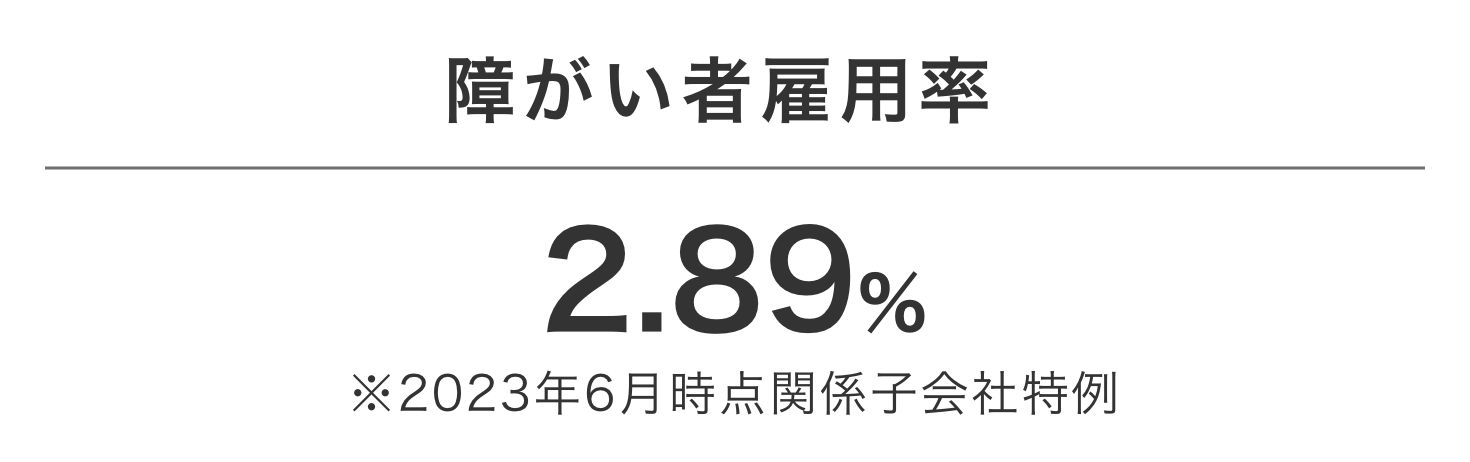 障がい者雇用率

2.89%

※2023年6月時点関係子会社特例